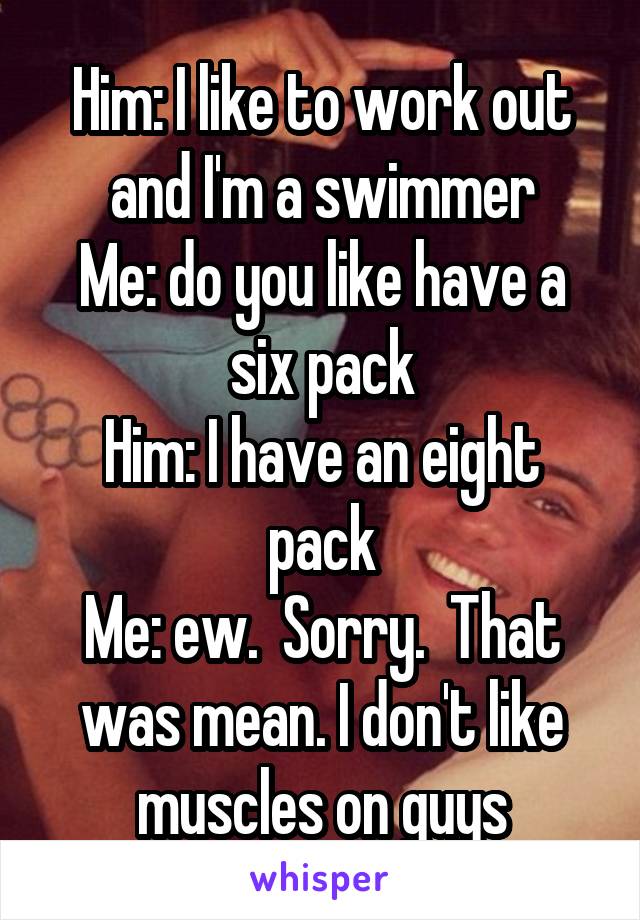 Him: I like to work out and I'm a swimmer
Me: do you like have a six pack
Him: I have an eight pack
Me: ew.  Sorry.  That was mean. I don't like muscles on guys

whisper